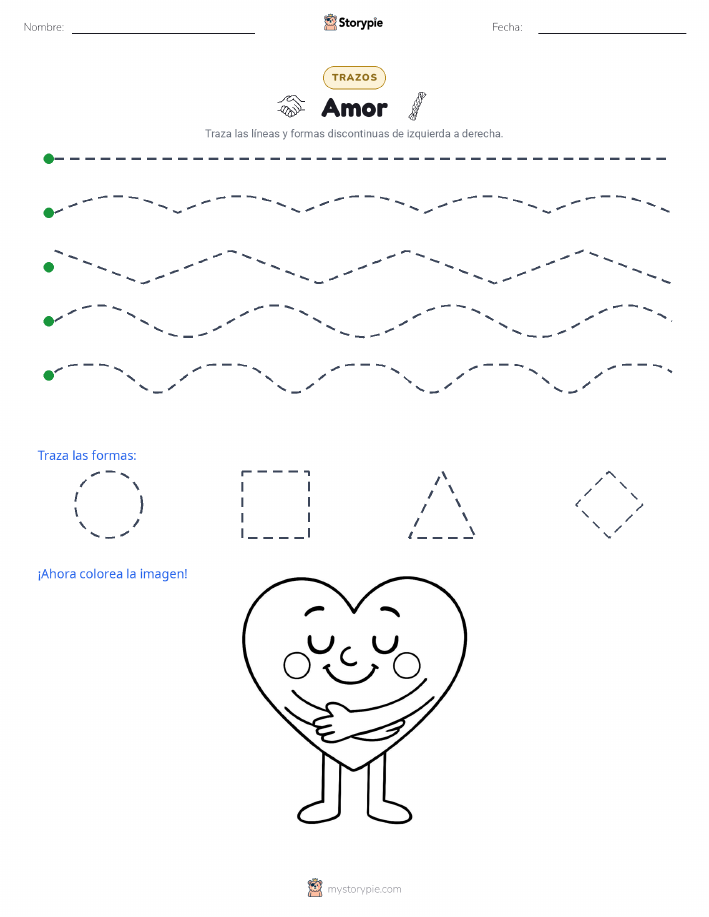 Nombre:

Storypie

Fecha:

TRAZOS

Amor

Traza las líneas y formas discontinuas de izquierda a derecha.

Traza las formas:

¡Ahora colorea la imagen!

mystorypie.com